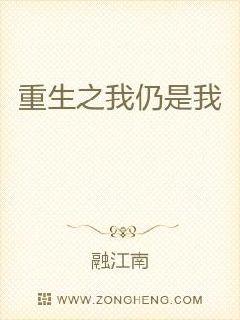 重生之我仍是我

融江南

WWW.ZONGHENG.COM